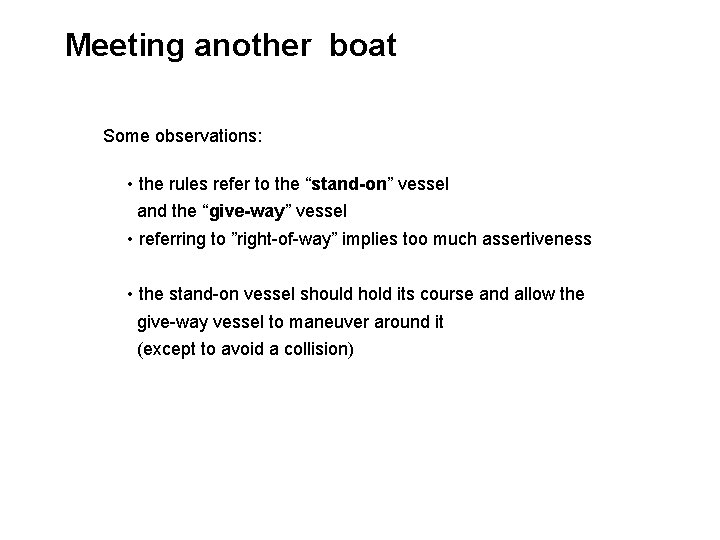 Meeting another boat

Some observations:

• the rules refer to the "stand-on" vessel and the "give-way" vessel
• referring to "right-of-way" implies too much assertiveness

• the stand-on vessel should hold its course and allow the give-way vessel to maneuver around it (except to avoid a collision)